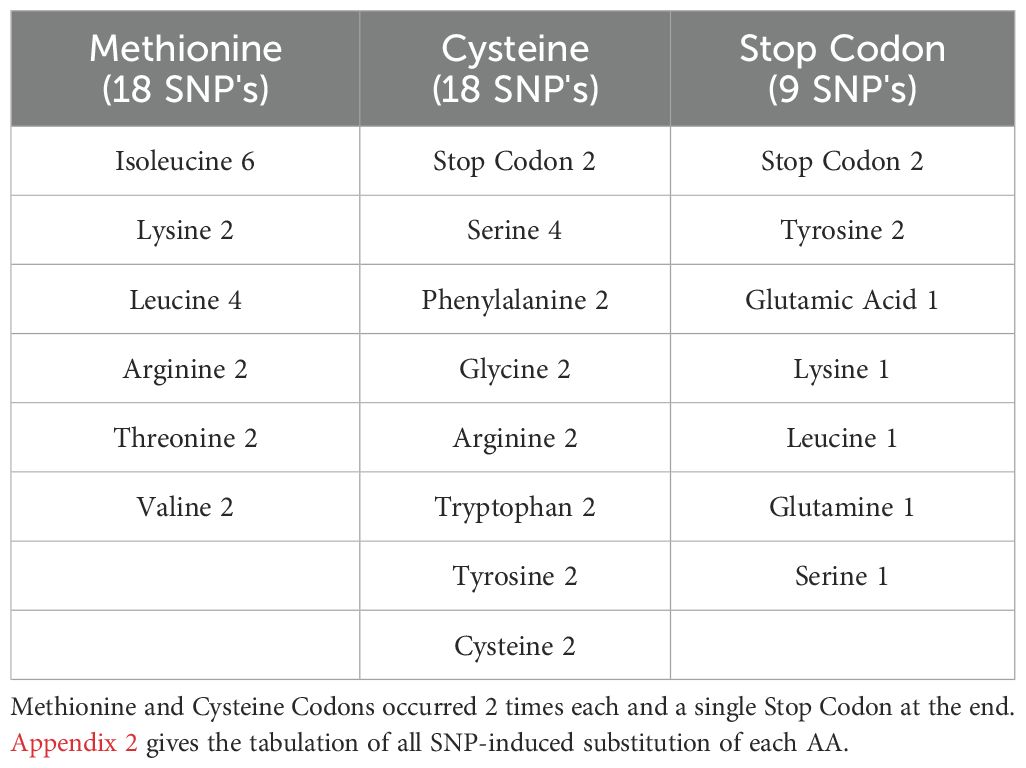 | Methionine (18 SNP's) | Cysteine (18 SNP's) | Stop Codon (9 SNP's) |
|---|---|---|
| Isoleucine 6 | Stop Codon 2 | Stop Codon 2 |
| Lysine 2 | Serine 4 | Tyrosine 2 |
| Leucine 4 | Phenylalanine 2 | Glutamic Acid 1 |
| Arginine 2 | Glycine 2 | Lysine 1 |
| Threonine 2 | Arginine 2 | Leucine 1 |
| Valine 2 | Tryptophan 2 | Glutamine 1 |
| | Tyrosine 2 | Serine 1 |
| | Cysteine 2 | |

Methionine and Cysteine Codons occurred 2 times each and a single Stop Codon at the end. Appendix 2 gives the tabulation of all SNP-induced substitution of each AA.